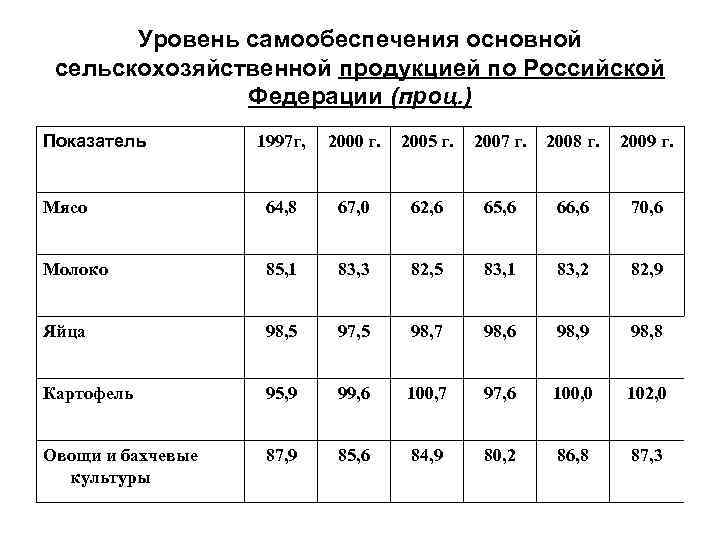 Уровень самообеспечения основной сельскохозяйственной продукцией по Российской Федерации (проц.)

| Показатель | 1997г, | 2000 г. | 2005 г. | 2007 г. | 2008 г. | 2009 г. |
|---|---|---|---|---|---|---|
| Мясо | 64,8 | 67,0 | 62,6 | 65,6 | 66,6 | 70,6 |
| Молоко | 85,1 | 83,3 | 82,5 | 83,1 | 83,2 | 82,9 |
| Яйца | 98,5 | 97,5 | 98,7 | 98,6 | 98,9 | 98,8 |
| Картофель | 95,9 | 99,6 | 100,7 | 97,6 | 100,0 | 102,0 |
| Овощи и бахчевые культуры | 87,9 | 85,6 | 84,9 | 80,2 | 86,8 | 87,3 |